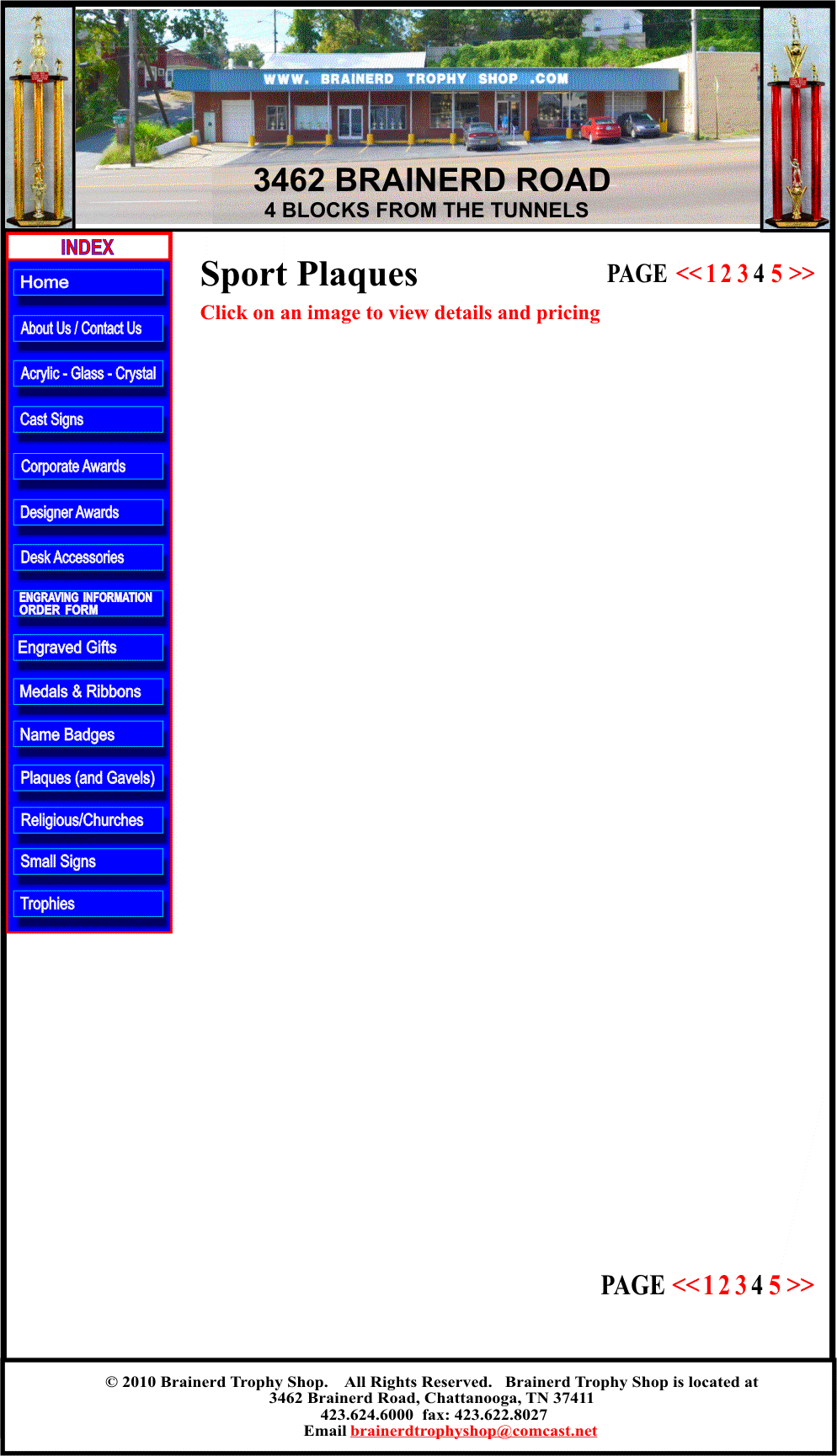 WWW. BRAINERD TROPHY SHOP .COM

3462 BRAINERD ROAD
4 BLOCKS FROM THE TUNNELS

INDEX

Home

About Us / Contact Us

Acrylic - Glass - Crystal

Cast Signs

Corporate Awards

Designer Awards

Desk Accessories

ENGRAVING INFORMATION ORDER FORM

Engraved Gifts

Medals & Ribbons

Name Badges

Plaques (and Gavels)

Religious/Churches

Small Signs

Trophies

Sport Plaques

PAGE << 1 2 3 4 5 >>

Click on an image to view details and pricing

PAGE << 1 2 3 4 5 >>

© 2010 Brainerd Trophy Shop. All Rights Reserved. Brainerd Trophy Shop is located at 3462 Brainerd Road, Chattanooga, TN 37411
423.624.6000 fax: 423.622.8027
Email brainerdtrophyshop@comcast.net